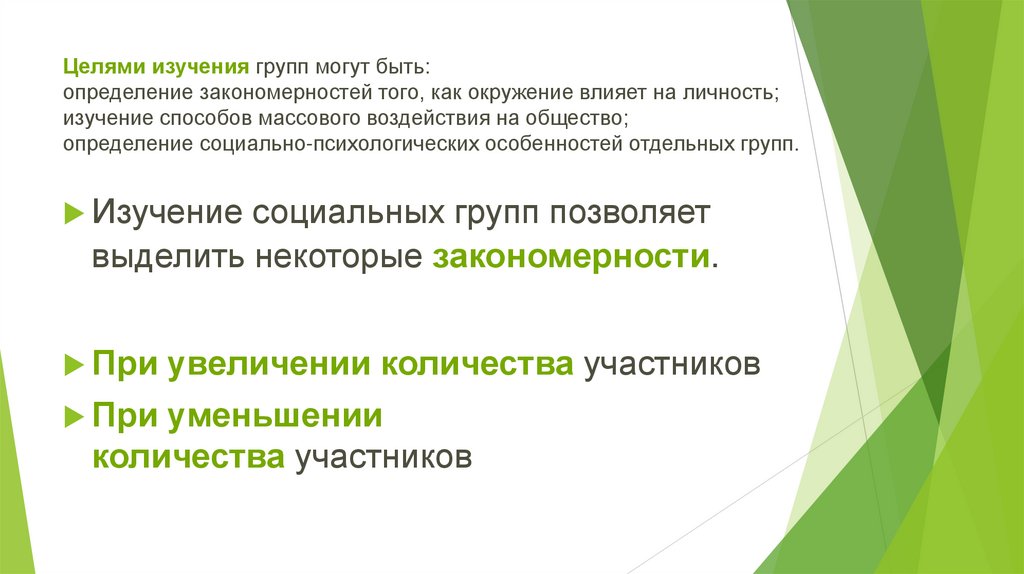 Целями изучения групп могут быть:
определение закономерностей того, как окружение влияет на личность;
изучение способов массового воздействия на общество;
определение социально-психологических особенностей отдельных групп.

Изучение социальных групп позволяет выделить некоторые закономерности.

При увеличении количества участников

При уменьшении количества участников